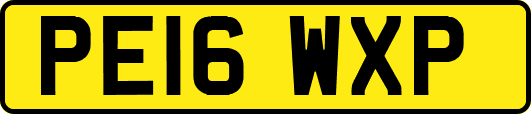 PE16 WXP